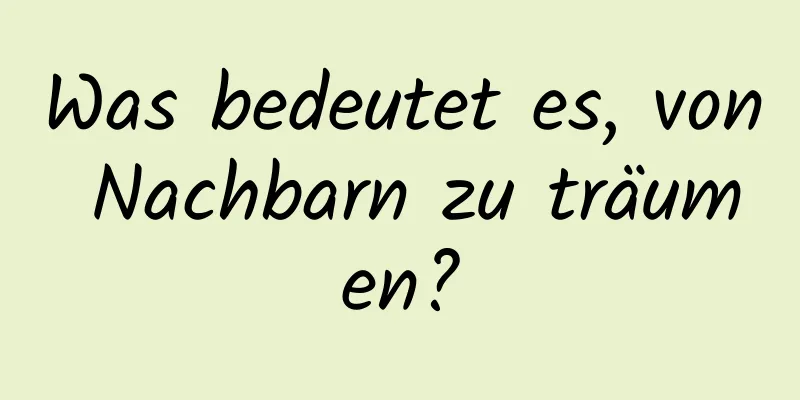 Was bedeutet es, von Nachbarn zu träumen?